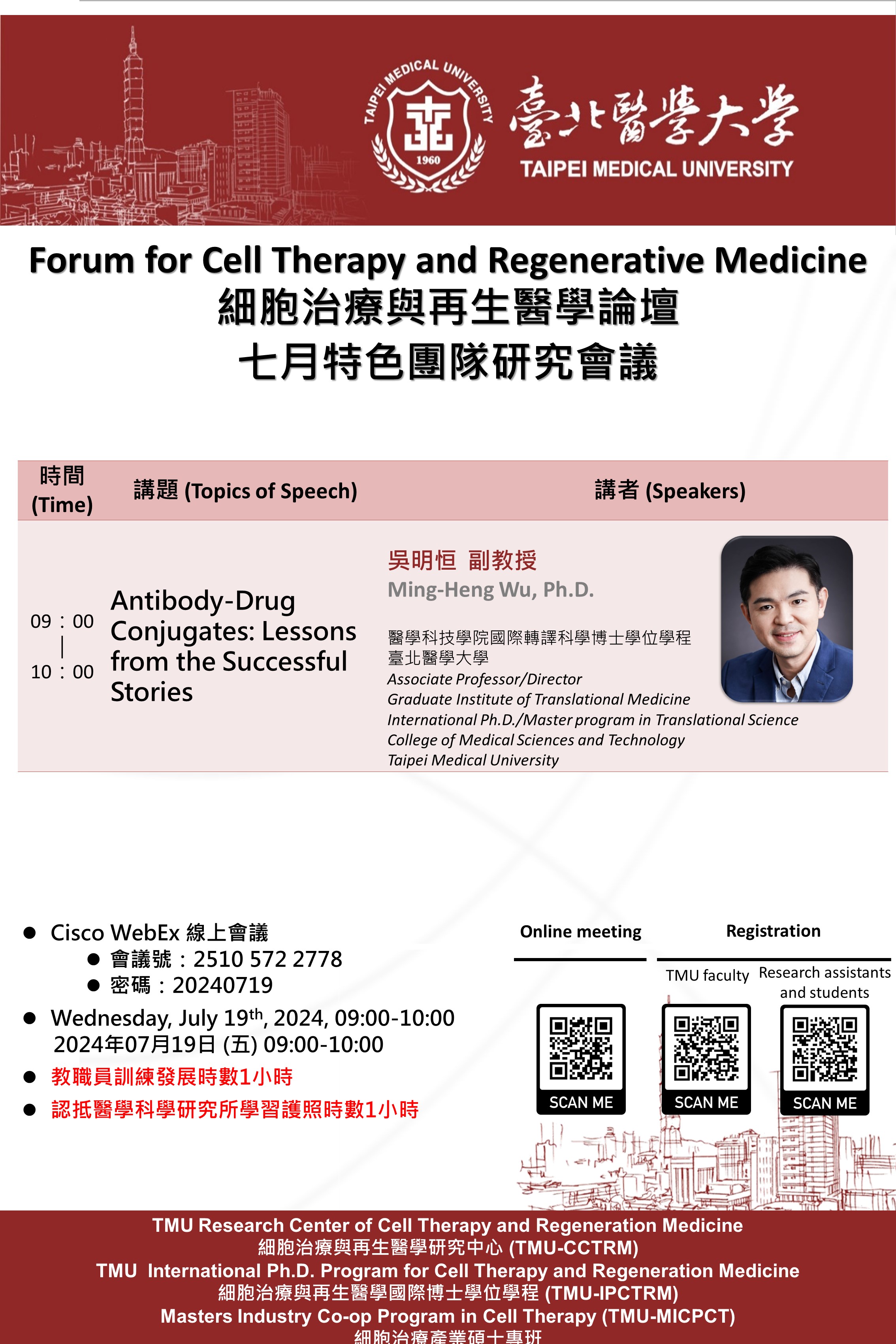 TAIPEI MEDICAL UNIVERSITY 1960

臺北醫學大學
TAIPEI MEDICAL UNIVERSITY

Forum for Cell Therapy and Regenerative Medicine
細胞治療與再生醫學論壇
七月特色團隊研究會議

| 時間 (Time) | 講題 (Topics of Speech) | 講者 (Speakers) |
|---|---|---|
| 09：00 \| 10：00 | Antibody-Drug Conjugates: Lessons from the Successful Stories | 吳明恒 副教授 Ming-Heng Wu, Ph.D. 醫學科技學院國際轉譯科學博士學位學程 臺北醫學大學 Associate Professor/Director Graduate Institute of Translational Medicine International Ph.D./Master program in Translational Science College of Medical Sciences and Technology Taipei Medical University |

● Cisco WebEx 線上會議
● 會議號：2510 572 2778
● 密碼：20240719
● Wednesday, July 19$^{th}$, 2024, 09:00-10:00
2024年07月19日 (五) 09:00-10:00
● 教職員訓練發展時數1小時
● 認抵醫學科學研究所學習護照時數1小時

Online meeting
Registration
TMU faculty
Research assistants and students
SCAN ME
SCAN ME
SCAN ME

TMU Research Center of Cell Therapy and Regeneration Medicine
細胞治療與再生醫學研究中心 (TMU-CCTRM)
TMU International Ph.D. Program for Cell Therapy and Regeneration Medicine
細胞治療與再生醫學國際博士學位學程 (TMU-IPCTRM)
Masters Industry Co-op Program in Cell Therapy (TMU-MICPCT)
細胞治療產業碩士專班